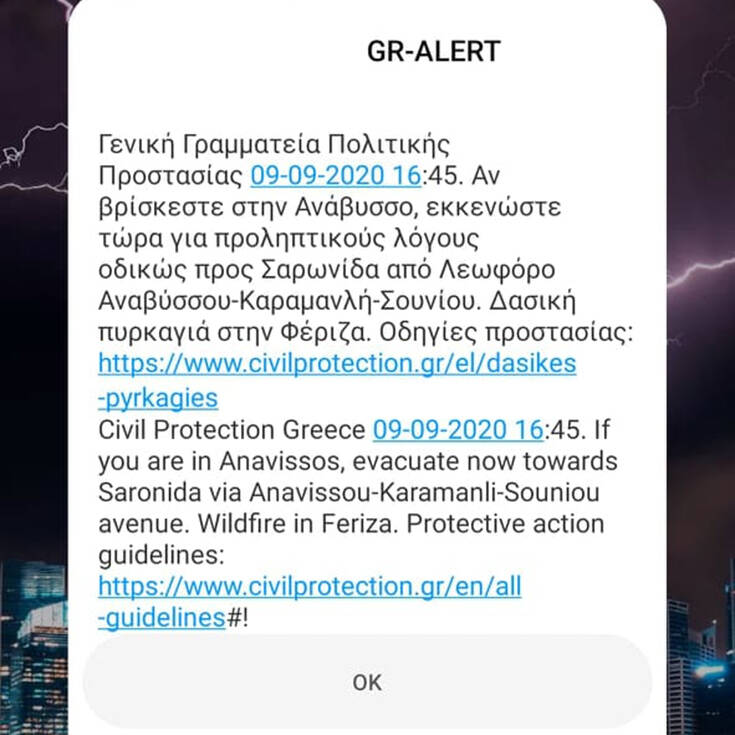 GR-ALERT

Γενική Γραμματεία Πολιτικής Προστασίας 09-09-2020 16:45. Αν βρίσκεστε στην Ανάβυσσο, εκκενώστε τώρα για προληπτικούς λόγους οδικώς προς Σαρωνίδα από Λεωφόρο Αναβύσσου-Καραμανλή-Σουνίου. Δασική πυρκαγιά στην Φέριζα. Οδηγίες προστασίας: https://www.civilprotection.gr/el/dasikes-pyrkagies
Civil Protection Greece 09-09-2020 16:45. If you are in Anavissos, evacuate now towards Saronida via Anavissou-Karamanli-Souniou avenue. Wildfire in Feriza. Protective action guidelines: https://www.civilprotection.gr/en/all-guidelines#!

OK